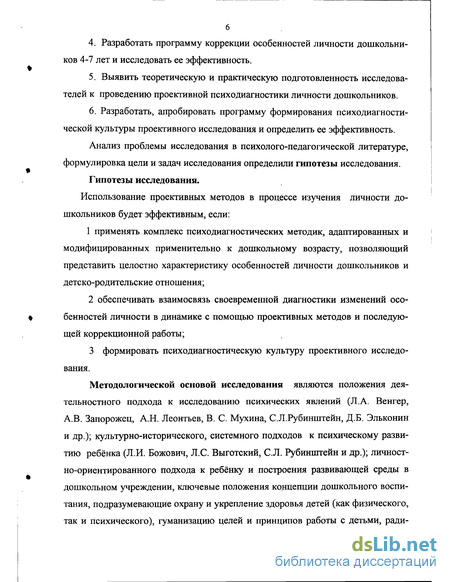 6

4. Разработать программу коррекции особенностей личности дошкольников 4-7 лет и исследовать ее эффективность.

5. Выявить теоретическую и практическую подготовленность исследователей к проведению проективной психодиагностики личности дошкольников.

6. Разработать, апробировать программу формирования психодиагностической культуры проективного исследования и определить ее эффективность.

Анализ проблемы исследования в психолого-педагогической литературе, формулировка цели и задач исследования определили гипотезы исследования.

Гипотезы исследования.

Использование проективных методов в процессе изучения личности дошкольников будет эффективным, если:

1 применять комплекс психодиагностических методик, адаптированных и модифицированных применительно к дошкольному возрасту, позволяющий представить целостно характеристику особенностей личности дошкольников и детско-родительские отношения;

2 обеспечивать взаимосвязь своевременной диагностики изменений особенностей личности в динамике с помощью проективных методов и последующей коррекционной работы;

3 формировать психодиагностическую культуру проективного исследования.

Методологической основой исследования являются положения деятельностного подхода к исследованию психических явлений (Л.А. Венгер, А.В. Запорожец, А.Н. Леонтьев, В. С. Мухина, С.Л.Рубинштейн, Д.Б. Эльконин и др.); культурно-исторического, системного подходов к психическому развитию ребёнка (Л.И. Божович, Л.С. Выготский, С.Л. Рубинштейн и др.); личностно-ориентированного подхода к ребёнку и построения развивающей среды в дошкольном учреждении, ключевые положения концепции дошкольного воспитания, подразумевающие охрану и укрепление здоровья детей (как физического, так и психического), гуманизацию целей и принципов работы с детьми, ради-

dsLib.net
библиотека диссертаций